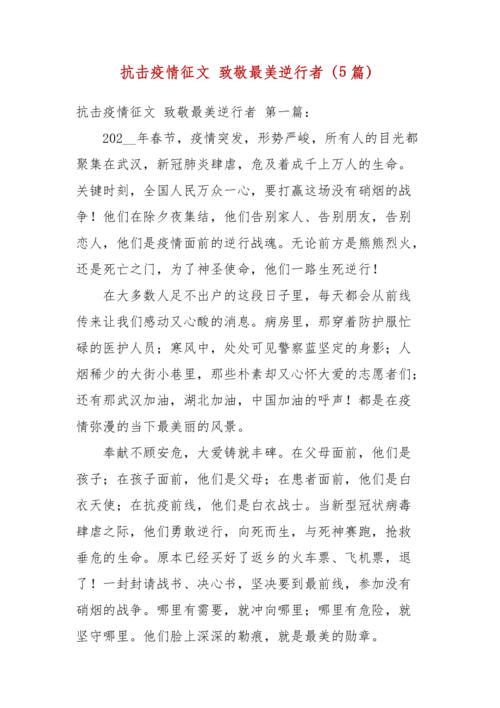 抗击疫情征文 致敬最美逆行者（5篇）

抗击疫情征文 致敬最美逆行者 第一篇：

202__年春节，疫情突发，形势严峻，所有人的目光都聚集在武汉，新冠肺炎肆虐，危及着成千上万人的生命。关键时刻，全国人民万众一心，要打赢这场没有硝烟的战争！他们在除夕夜集结，他们告别家人、告别朋友，告别恋人，他们是疫情面前的逆行战魂。无论前方是熊熊烈火，还是死亡之门，为了神圣使命，他们一路生死逆行！

在大多数人足不出户的这段日子里，每天都会从前线传来让我们感动又心酸的消息。病房里，那穿着防护服忙碌的医护人员；寒风中，处处可见警察蓝坚定的身影；人烟稀少的大街小巷里，那些朴素却又心怀大爱的志愿者们；还有那武汉加油，湖北加油，中国加油的呼声！都是在疫情弥漫的当下最美丽的风景。

奉献不顾安危，大爱铸就丰碑。在父母面前，他们是孩子；在孩子面前，他们是父母；在患者面前，他们是白衣天使；在抗疫前线，他们是白衣战士。当新型冠状病毒肆虐之际，他们勇敢逆行，向死而生，与死神赛跑，抢救垂危的生命。原本已经买好了返乡的火车票、飞机票，退了！一封封请战书、决心书，坚决要到最前线，参加没有硝烟的战争。哪里有需要，就冲向哪里；哪里有危险，就坚守哪里。他们脸上深深的勒痕，就是最美的勋章。